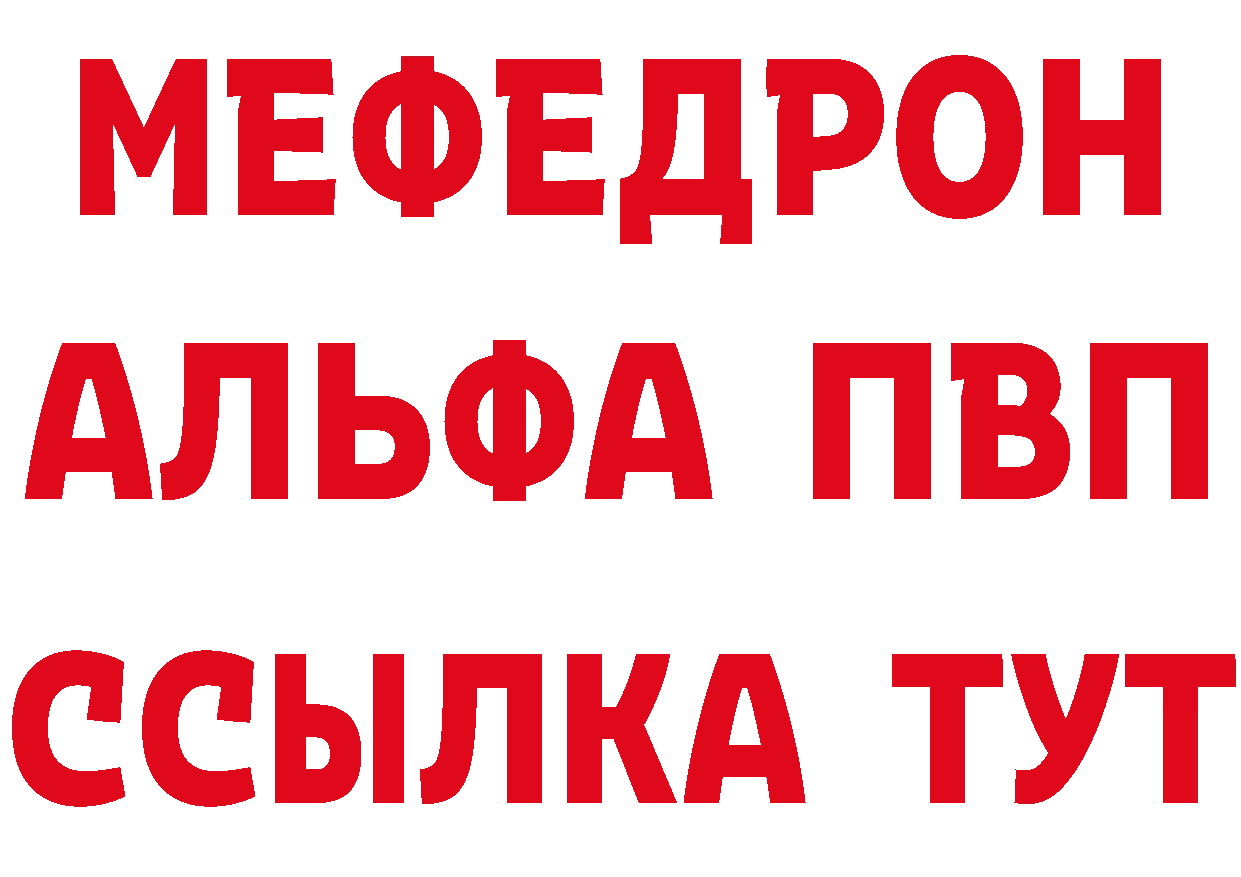 МЕФЕДРОН
АЛЬФА ПВП
ССЫЛКА ТУТ